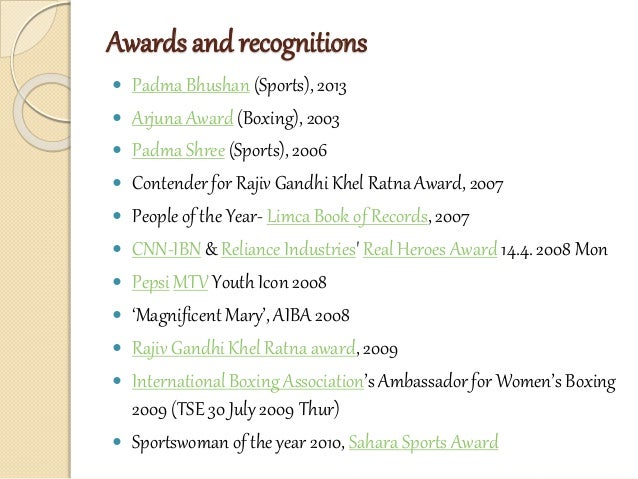 Awards and recognitions

• Padma Bhushan (Sports), 2013
• Arjuna Award (Boxing), 2003
• Padma Shree (Sports), 2006
• Contender for Rajiv Gandhi Khel Ratna Award, 2007
• People of the Year- Limca Book of Records, 2007
• CNN-IBN & Reliance Industries' Real Heroes Award 14.4. 2008 Mon
• Pepsi MTV Youth Icon 2008
• 'Magnificent Mary', AIBA 2008
• Rajiv Gandhi Khel Ratna award, 2009
• International Boxing Association's Ambassador for Women's Boxing 2009 (TSE 30 July 2009 Thur)
• Sportswoman of the year 2010, Sahara Sports Award